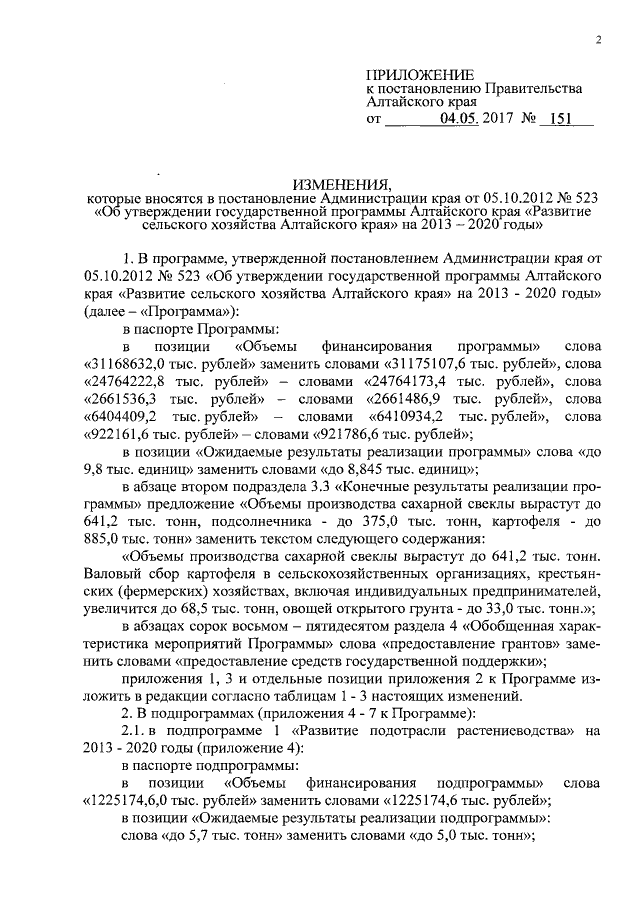 2

ПРИЛОЖЕНИЕ
к постановлению Правительства Алтайского края
от 04.05. 2017 № 151

ИЗМЕНЕНИЯ,
которые вносятся в постановление Администрации края от 05.10.2012 № 523 «Об утверждении государственной программы Алтайского края «Развитие сельского хозяйства Алтайского края» на 2013 – 2020 годы»

1. В программе, утвержденной постановлением Администрации края от 05.10.2012 № 523 «Об утверждении государственной программы Алтайского края «Развитие сельского хозяйства Алтайского края» на 2013 - 2020 годы» (далее – «Программа»):

в паспорте Программы:

в позиции «Объемы финансирования программы» слова «31168632,0 тыс. рублей» заменить словами «31175107,6 тыс. рублей», слова «24764222,8 тыс. рублей» – словами «24764173,4 тыс. рублей», слова «2661536,3 тыс. рублей» – словами «2661486,9 тыс. рублей», слова «6404409,2 тыс. рублей» – словами «6410934,2 тыс. рублей», слова «922161,6 тыс. рублей» – словами «921786,6 тыс. рублей»;

в позиции «Ожидаемые результаты реализации программы» слова «до 9,8 тыс. единиц» заменить словами «до 8,845 тыс. единиц»;

в абзаце втором подраздела 3.3 «Конечные результаты реализации программы» предложение «Объемы производства сахарной свеклы вырастут до 641,2 тыс. тонн, подсолнечника - до 375,0 тыс. тонн, картофеля - до 885,0 тыс. тонн» заменить текстом следующего содержания:

«Объемы производства сахарной свеклы вырастут до 641,2 тыс. тонн. Валовый сбор картофеля в сельскохозяйственных организациях, крестьянских (фермерских) хозяйствах, включая индивидуальных предпринимателей, увеличится до 68,5 тыс. тонн, овощей открытого грунта - до 33,0 тыс. тонн.»;

в абзацах сорок восьмом – пятидесятом раздела 4 «Обобщенная характеристика мероприятий Программы» слова «предоставление грантов» заменить словами «предоставление средств государственной поддержки»;

приложения 1, 3 и отдельные позиции приложения 2 к Программе изложить в редакции согласно таблицам 1 - 3 настоящих изменений.

2. В подпрограммах (приложения 4 - 7 к Программе):

2.1. в подпрограмме 1 «Развитие подотрасли растениеводства» на 2013 - 2020 годы (приложение 4):

в паспорте подпрограммы:

в позиции «Объемы финансирования подпрограммы» слова «1225174,6,0 тыс. рублей» заменить словами «1225174,6 тыс. рублей»;

в позиции «Ожидаемые результаты реализации подпрограммы»: слова «до 5,7 тыс. тонн» заменить словами «до 5,0 тыс. тонн»;